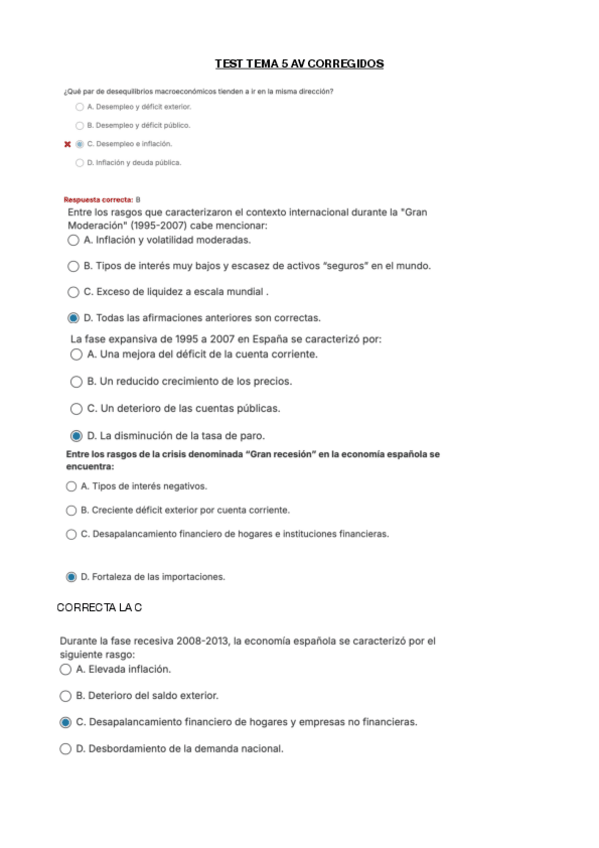 TEST TEMA 5 AV CORREGIDOS

¿Qué par de desequilibrios macroeconómicos tienden a ir en la misma dirección?

A. Desempleo y déficit exterior.

B. Desempleo y déficit público.

C. Desempleo e inflación.

D. Inflación y deuda pública.

Respuesta correcta: B

Entre los rasgos que caracterizaron el contexto internacional durante la "Gran Moderación" (1995-2007) cabe mencionar:

A. Inflación y volatilidad moderadas.

B. Tipos de interés muy bajos y escasez de activos "seguros" en el mundo.

C. Exceso de liquidez a escala mundial .

D. Todas las afirmaciones anteriores son correctas.

La fase expansiva de 1995 a 2007 en España se caracterizó por:

A. Una mejora del déficit de la cuenta corriente.

B. Un reducido crecimiento de los precios.

C. Un deterioro de las cuentas públicas.

D. La disminución de la tasa de paro.

Entre los rasgos de la crisis denominada "Gran recesión" en la economía española se encuentra:

A. Tipos de interés negativos.

B. Creciente déficit exterior por cuenta corriente.

C. Desapalancamiento financiero de hogares e instituciones financieras.

D. Fortaleza de las importaciones.

CORRECTA LA C

Durante la fase recesiva 2008-2013, la economía española se caracterizó por el siguiente rasgo:

A. Elevada inflación.

B. Deterioro del saldo exterior.

C. Desapalancamiento financiero de hogares y empresas no financieras.

D. Desbordamiento de la demanda nacional.